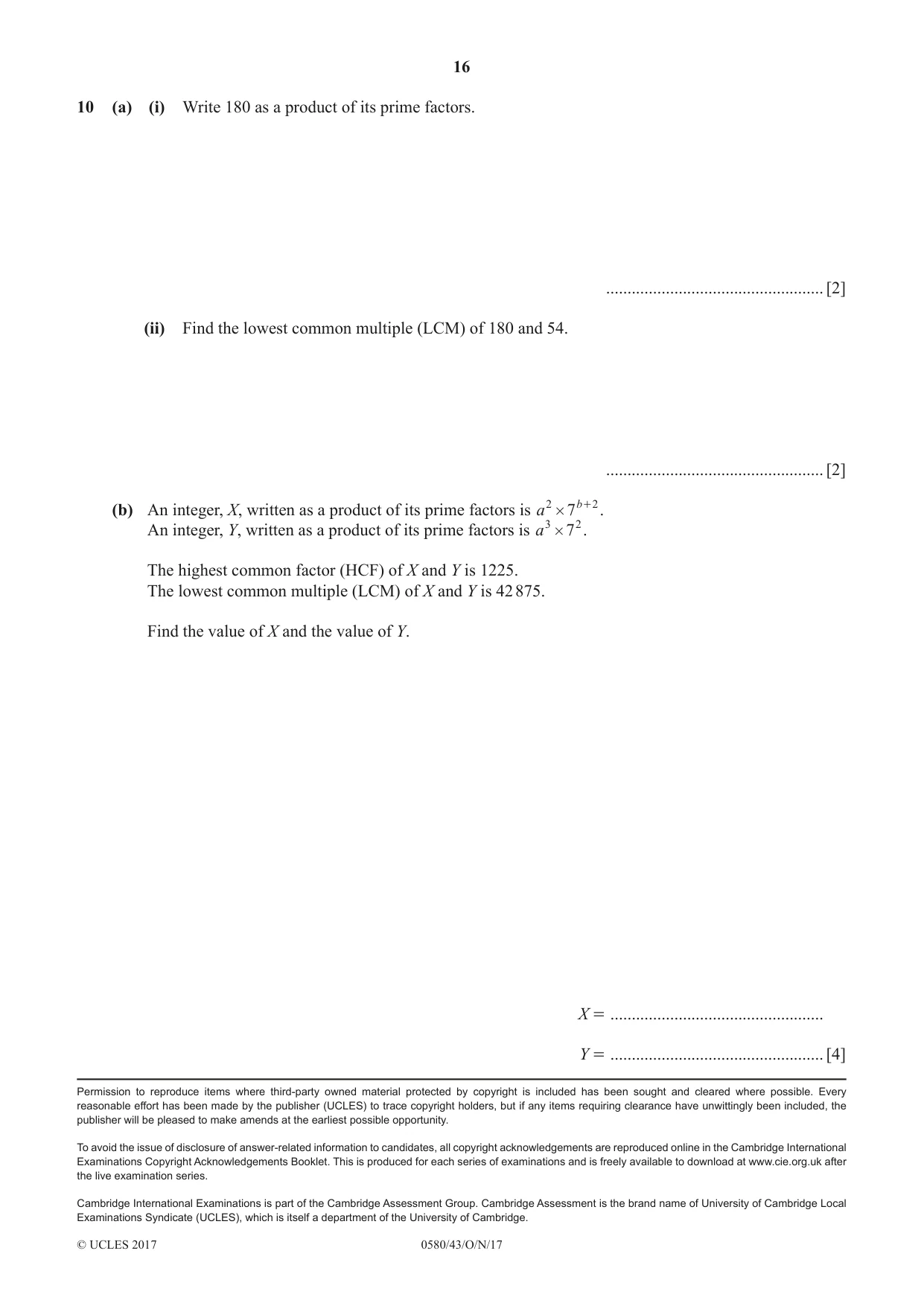 16

10 (a) (i) Write 180 as a product of its prime factors.

____ [2]

(ii) Find the lowest common multiple (LCM) of 180 and 54.

____ [2]

(b) An integer, X, written as a product of its prime factors is $a^2 \times 7^{b+2}$.
An integer, Y, written as a product of its prime factors is $a^3 \times 7^2$.

The highest common factor (HCF) of X and Y is 1225.
The lowest common multiple (LCM) of X and Y is 42 875.

Find the value of X and the value of Y.

X = ____

Y = ____ [4]

Permission to reproduce items where third-party owned material protected by copyright is included has been sought and cleared where possible. Every reasonable effort has been made by the publisher (UCLES) to trace copyright holders, but if any items requiring clearance have unwittingly been included, the publisher will be pleased to make amends at the earliest possible opportunity.

To avoid the issue of disclosure of answer-related information to candidates, all copyright acknowledgements are reproduced online in the Cambridge International Examinations Copyright Acknowledgements Booklet. This is produced for each series of examinations and is freely available to download at www.cie.org.uk after the live examination series.

Cambridge International Examinations is part of the Cambridge Assessment Group. Cambridge Assessment is the brand name of University of Cambridge Local Examinations Syndicate (UCLES), which is itself a department of the University of Cambridge.

© UCLES 2017 0580/43/O/N/17